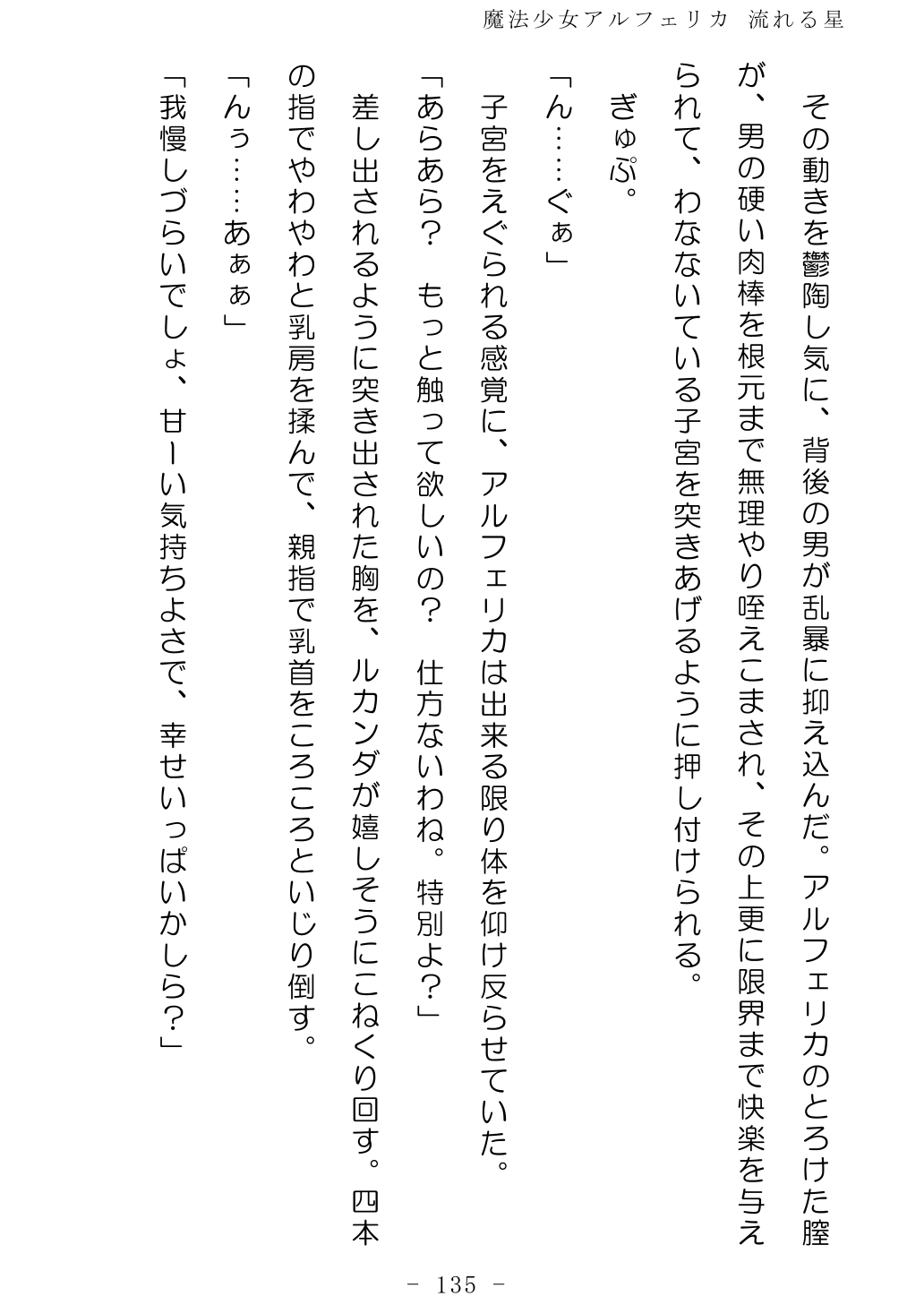 魔法少女アルフェリカ　流れる星

その動きを鬱陶し気に、背後の男が乱暴に抑え込んだ。アルフェリカのとろけた膣が、男の硬い肉棒を根元まで無理やり咥えこまされ、その上更に限界まで快楽を与えられて、わなないている子宮を突きあげるように押し付けられる。

ぎゅぷ。

「ん……ぐぁ」

子宮をえぐられる感覚に、アルフェリカは出来る限り体を仰け反らせていた。

「あらあら？　もっと触って欲しいの？　仕方ないわね。特別よ？」

差し出されるように突き出された胸を、ルカンダが嬉しそうにこねくり回す。四本の指でやわやわと乳房を揉んで、親指で乳首をころころといじり倒す。

「んぅ……あぁぁ」

「我慢しづらいでしょ、甘ーい気持ちよさで、幸せいっぱいかしら？」

－ 135 －